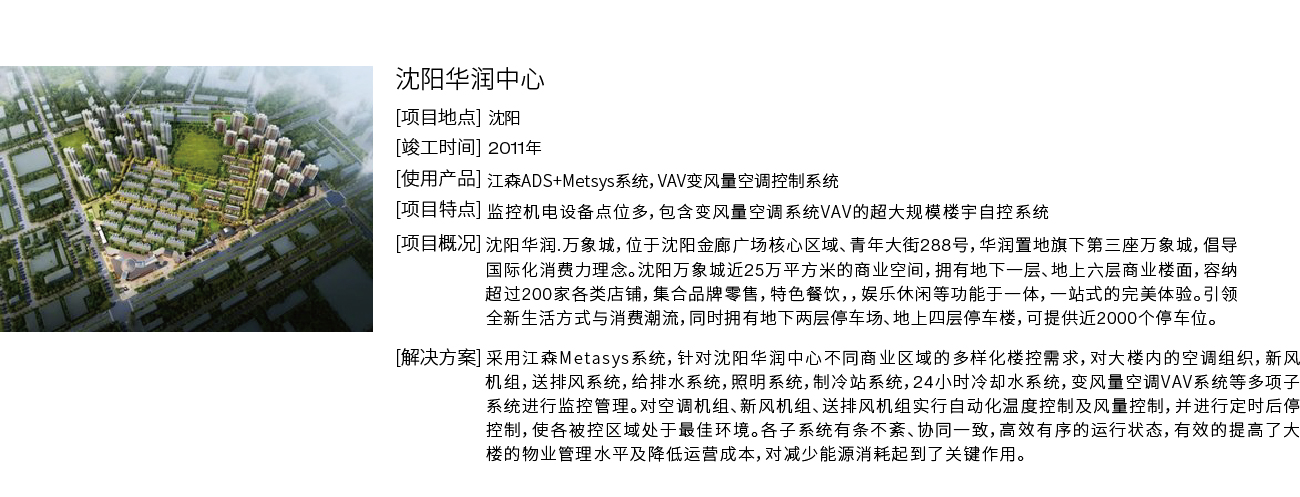 沈阳华润中心

[项目地点] 沈阳

[竣工时间] 2011年

[使用产品] 江森ADS+Metsys系统，VAV变风量空调控制系统

[项目特点] 监控机电设备点位多，包含变风量空调系统VAV的超大规模楼宇自控系统

[项目概况] 沈阳华润.万象城，位于沈阳金廊广场核心区域、青年大街288号，华润置地旗下第三座万象城，倡导国际化消费力理念。沈阳万象城近25万平方米的商业空间，拥有地下一层、地上六层商业楼面，容纳超过200家各类店铺，集合品牌零售，特色餐饮，，娱乐休闲等功能于一体，一站式的完美体验。引领全新生活方式与消费潮流，同时拥有地下两层停车场、地上四层停车楼，可提供近2000个停车位。

[解决方案] 采用江森Metasys系统，针对沈阳华润中心不同商业区域的多样化楼控需求，对大楼内的空调组织，新风机组，送排风系统，给排水系统，照明系统，制冷站系统，24小时冷却水系统，变风量空调VAV系统等多项子系统进行监控管理。对空调机组、新风机组、送排风机组实行自动化温度控制及风量控制，并进行定时后停控制，使各被控区域处于最佳环境。各子系统有条不紊、协同一致，高效有序的运行状态，有效的提高了大楼的物业管理水平及降低运营成本，对减少能源消耗起到了关键作用。